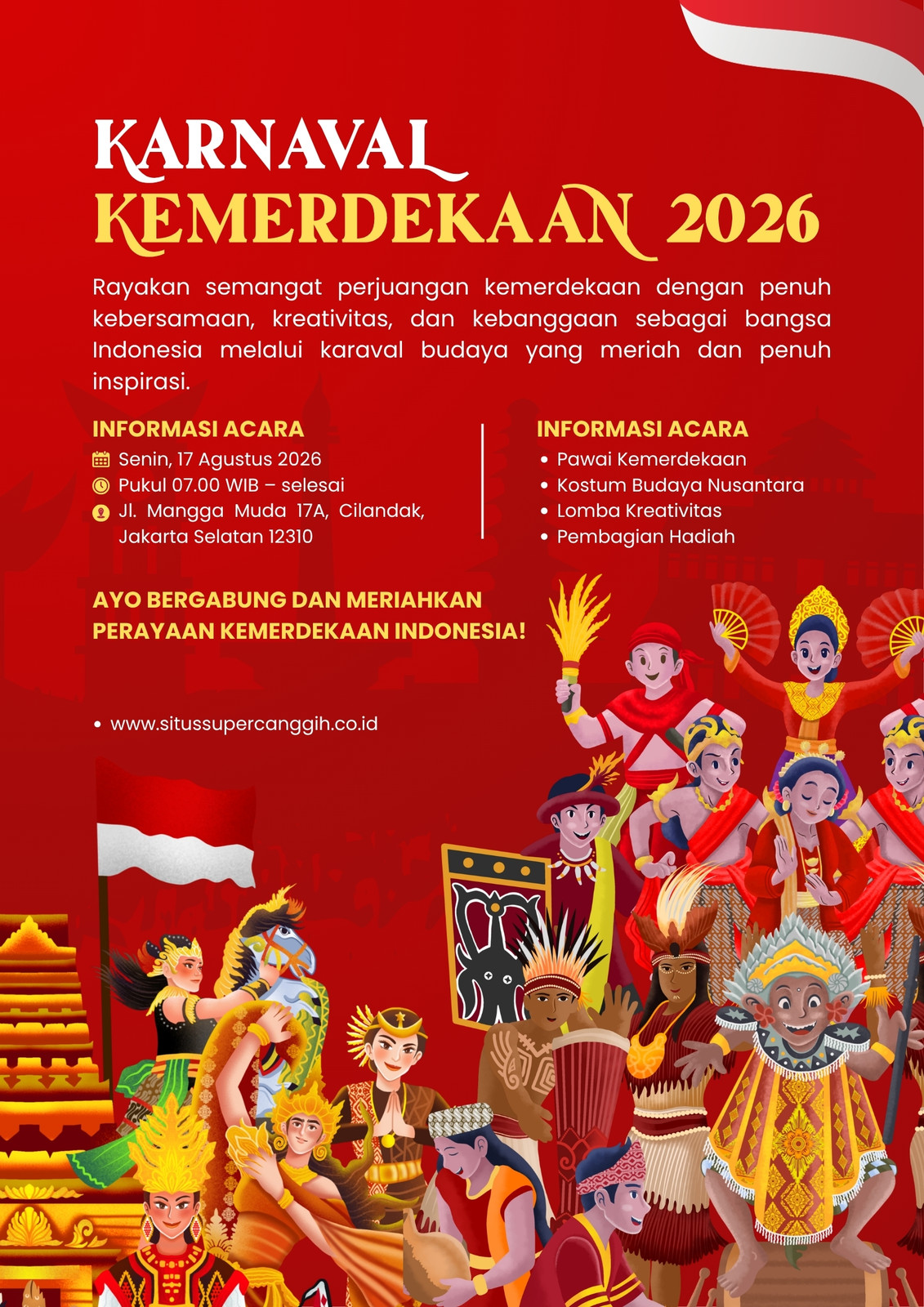 KARNAVAL
KEMERDEKAAN 2026

Rayakan semangat perjuangan kemerdekaan dengan penuh kebersamaan, kreativitas, dan kebanggaan sebagai bangsa Indonesia melalui karaval budaya yang meriah dan penuh inspirasi.

INFORMASI ACARA
Senin, 17 Agustus 2026
Pukul 07.00 WIB – selesai
Jl. Mangga Muda 17A, Cilandak, Jakarta Selatan 12310

INFORMASI ACARA
• Pawai Kemerdekaan
• Kostum Budaya Nusantara
• Lomba Kreativitas
• Pembagian Hadiah

AYO BERGABUNG DAN MERIAHKAN PERAYAAN KEMERDEKAAN INDONESIA!

• www.situssupercanggih.co.id